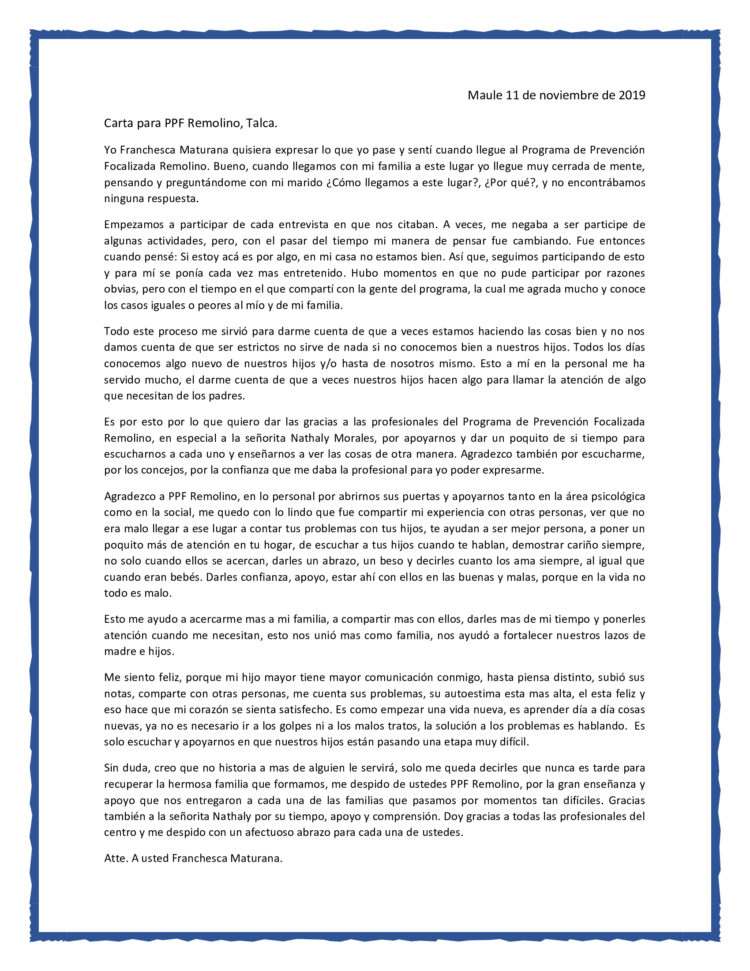 Maule 11 de noviembre de 2019

Carta para PPF Remolino, Talca.

Yo Franchesca Maturana quisiera expresar lo que yo pase y sentí cuando llegue al Programa de Prevención Focalizada Remolino. Bueno, cuando llegamos con mi familia a este lugar yo llegue muy cerrada de mente, pensando y preguntándome con mi marido ¿Cómo llegamos a este lugar?, ¿Por qué?, y no encontrábamos ninguna respuesta.

Empezamos a participar de cada entrevista en que nos citaban. A veces, me negaba a ser participe de algunas actividades, pero, con el pasar del tiempo mi manera de pensar fue cambiando. Fue entonces cuando pensé: Si estoy acá es por algo, en mi casa no estamos bien. Así que, seguimos participando de esto y para mí se ponía cada vez mas entretenido. Hubo momentos en que no pude participar por razones obvias, pero con el tiempo en el que compartí con la gente del programa, la cual me agrada mucho y conoce los casos iguales o peores al mío y de mi familia.

Todo este proceso me sirvió para darme cuenta de que a veces estamos haciendo las cosas bien y no nos damos cuenta de que ser estrictos no sirve de nada si no conocemos bien a nuestros hijos. Todos los días conocemos algo nuevo de nuestros hijos y/o hasta de nosotros mismo. Esto a mí en la personal me ha servido mucho, el darme cuenta de que a veces nuestros hijos hacen algo para llamar la atención de algo que necesitan de los padres.

Es por esto por lo que quiero dar las gracias a las profesionales del Programa de Prevención Focalizada Remolino, en especial a la señorita Nathaly Morales, por apoyarnos y dar un poquito de si tiempo para escucharnos a cada uno y enseñarnos a ver las cosas de otra manera. Agradezco también por escucharme, por los concejos, por la confianza que me daba la profesional para yo poder expresarme.

Agradezco a PPF Remolino, en lo personal por abrirnos sus puertas y apoyarnos tanto en la área psicológica como en la social, me quedo con lo lindo que fue compartir mi experiencia con otras personas, ver que no era malo llegar a ese lugar a contar tus problemas con tus hijos, te ayudan a ser mejor persona, a poner un poquito más de atención en tu hogar, de escuchar a tus hijos cuando te hablan, demostrar cariño siempre, no solo cuando ellos se acercan, darles un abrazo, un beso y decirles cuanto los ama siempre, al igual que cuando eran bebés. Darles confianza, apoyo, estar ahí con ellos en las buenas y malas, porque en la vida no todo es malo.

Esto me ayudo a acercarme mas a mi familia, a compartir mas con ellos, darles mas de mi tiempo y ponerles atención cuando me necesitan, esto nos unió mas como familia, nos ayudó a fortalecer nuestros lazos de madre e hijos.

Me siento feliz, porque mi hijo mayor tiene mayor comunicación conmigo, hasta piensa distinto, subió sus notas, comparte con otras personas, me cuenta sus problemas, su autoestima esta mas alta, el esta feliz y eso hace que mi corazón se sienta satisfecho. Es como empezar una vida nueva, es aprender día a día cosas nuevas, ya no es necesario ir a los golpes ni a los malos tratos, la solución a los problemas es hablando. Es solo escuchar y apoyarnos en que nuestros hijos están pasando una etapa muy difícil.

Sin duda, creo que no historia a mas de alguien le servirá, solo me queda decirles que nunca es tarde para recuperar la hermosa familia que formamos, me despido de ustedes PPF Remolino, por la gran enseñanza y apoyo que nos entregaron a cada una de las familias que pasamos por momentos tan difíciles. Gracias también a la señorita Nathaly por su tiempo, apoyo y comprensión. Doy gracias a todas las profesionales del centro y me despido con un afectuoso abrazo para cada una de ustedes.

Atte. A usted Franchesca Maturana.